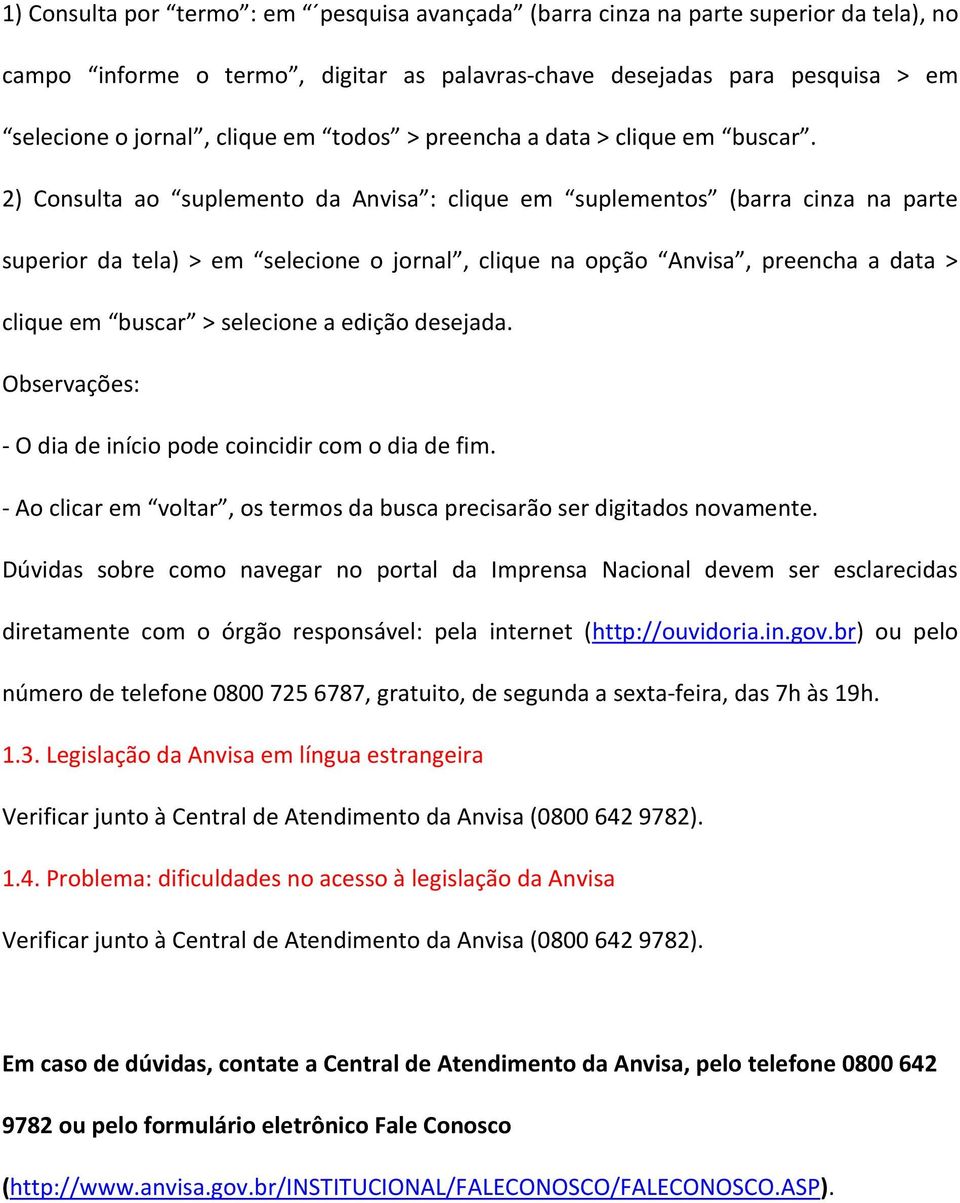 1) Consulta por “termo”: em “´pesquisa avançada” (barra cinza na parte superior da tela), no campo “informe o termo”, digitar as palavras-chave desejadas para pesquisa > em “selecione o jornal”, clique em “todos” > preencha a data > clique em “buscar”.

2) Consulta ao “suplemento da Anvisa”: clique em “suplementos” (barra cinza na parte superior da tela) > em “selecione o jornal”, clique na opção “Anvisa”, preencha a data > clique em “buscar” > selecione a edição desejada.

Observações:

- O dia de início pode coincidir com o dia de fim.

- Ao clicar em “voltar”, os termos da busca precisarão ser digitados novamente.

Dúvidas sobre como navegar no portal da Imprensa Nacional devem ser esclarecidas diretamente com o órgão responsável: pela internet (http://ouvidoria.in.gov.br) ou pelo número de telefone 0800 725 6787, gratuito, de segunda a sexta-feira, das 7h às 19h.

1.3. Legislação da Anvisa em língua estrangeira

Verificar junto à Central de Atendimento da Anvisa (0800 642 9782).

1.4. Problema: dificuldades no acesso à legislação da Anvisa

Verificar junto à Central de Atendimento da Anvisa (0800 642 9782).

Em caso de dúvidas, contate a Central de Atendimento da Anvisa, pelo telefone 0800 642 9782 ou pelo formulário eletrônico Fale Conosco (http://www.anvisa.gov.br/INSTITUCIONAL/FALECONOSCO/FALECONOSCO.ASP).